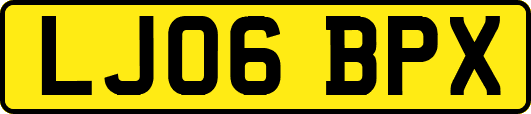 LJ06 BPX